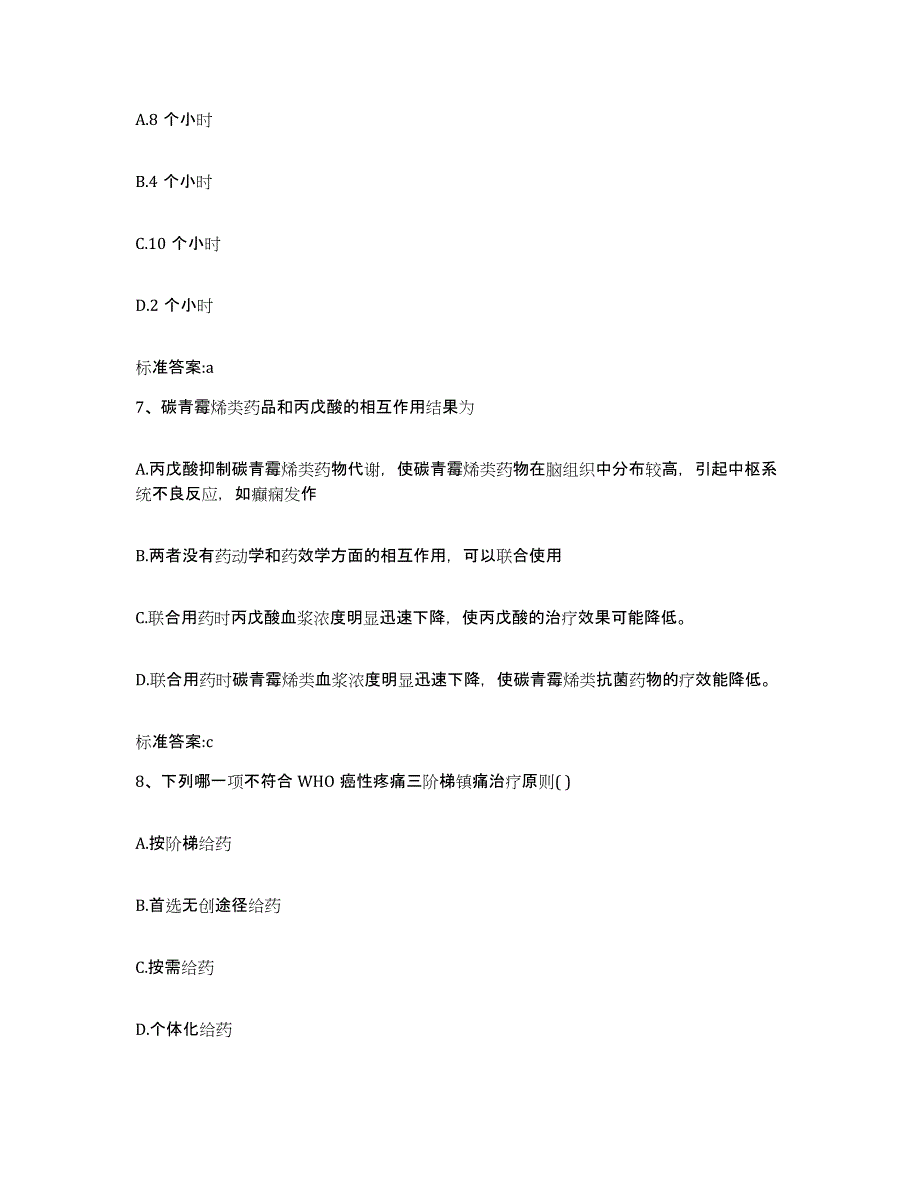 A.8 个小时

B.4 个小时

C.10 个小时

D.2 个小时

标准答案:a

7、碳青霉烯类药品和丙戊酸的相互作用结果为

A.丙戊酸抑制碳青霉烯类药物代谢，使碳青霉烯类药物在脑组织中分布较高，引起中枢系统不良反应，如癫痫发作

B.两者没有药动学和药效学方面的相互作用，可以联合使用

C.联合用药时丙戊酸血浆浓度明显迅速下降，使丙戊酸的治疗效果可能降低。

D.联合用药时碳青霉烯类血浆浓度明显迅速下降，使碳青霉烯类抗菌药物的疗效能降低。

标准答案:c

8、下列哪一项不符合 WHO 癌性疼痛三阶梯镇痛治疗原则( )

A.按阶梯给药

B.首选无创途径给药

C.按需给药

D.个体化给药